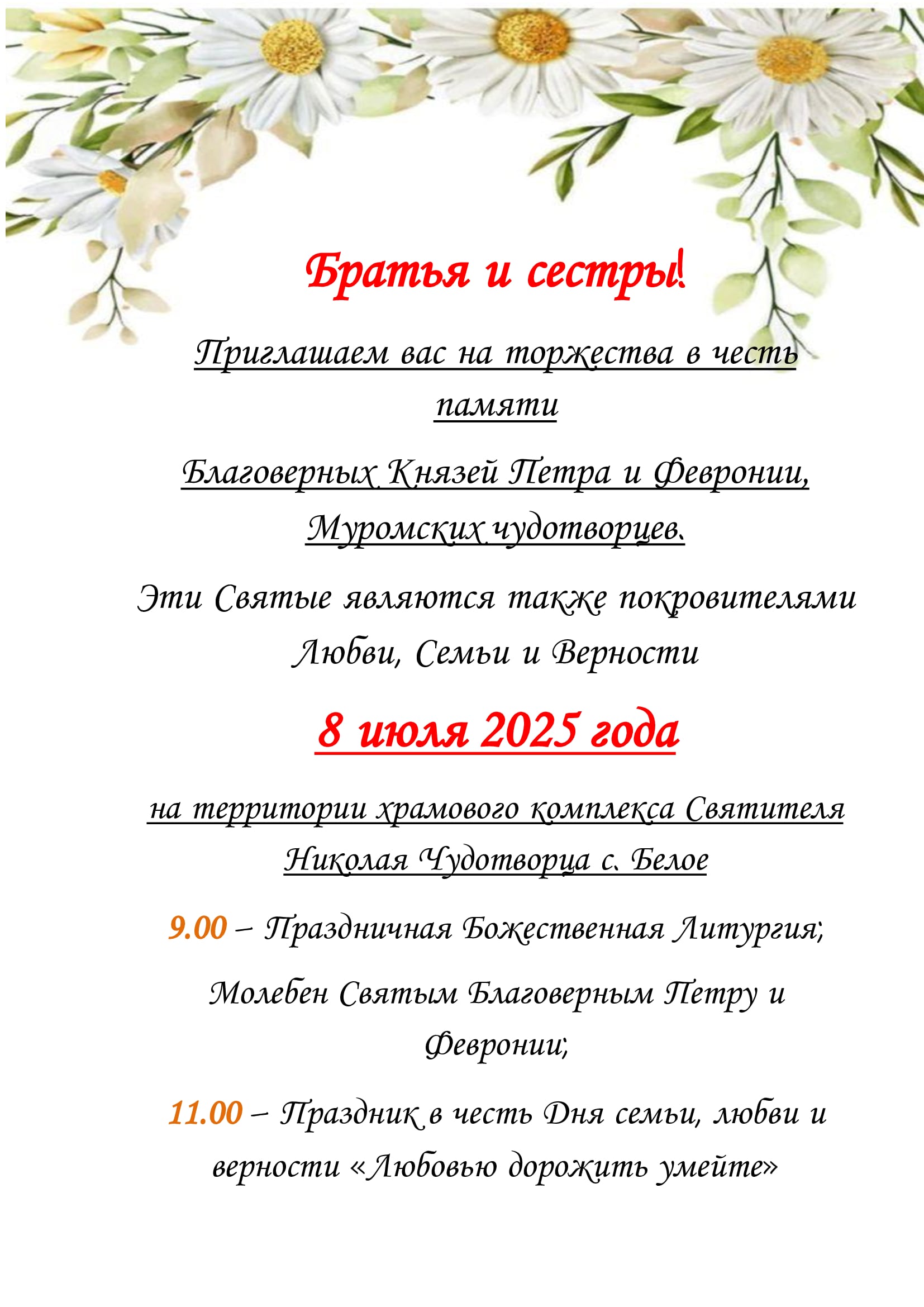 Братья и сестры!

Приглашаем вас на торжества в честь памяти

Благоверных Князей Петра и Февронии, Муромских чудотворцев.

Эти Святые являются также покровителями Любви, Семьи и Верности

8 июля 2025 года

на территории храмового комплекса Святителя Николая Чудотворца с. Белое

9.00 – Праздничная Божественная Литургия;

Молебен Святым Благоверным Петру и Февронии;

11.00 – Праздник в честь Дня семьи, любви и верности «Любовью дорожить умейте»